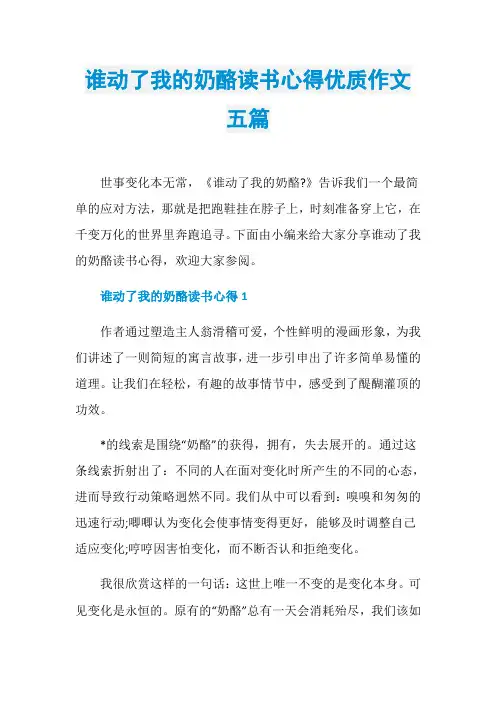 谁动了我的奶酪读书心得优质作文五篇

世事变化本无常，《谁动了我的奶酪?》告诉我们一个最简单的应对方法，那就是把跑鞋挂在脖子上，时刻准备穿上它，在千变万化的世界里奔跑追寻。下面由小编来给大家分享谁动了我的奶酪读书心得，欢迎大家参阅。

谁动了我的奶酪读书心得 1

作者通过塑造主人翁滑稽可爱，个性鲜明的漫画形象，为我们讲述了一则简短的寓言故事，进一步引申出了许多简单易懂的道理。让我们在轻松，有趣的故事情节中，感受到了醍醐灌顶的功效。

*的线索是围绕“奶酪”的获得，拥有，失去展开的。通过这条线索折射出了：不同的人在面对变化时所产生的不同的心态，进而导致行动策略迥然不同。我们从中可以看到：嗅嗅和匆匆的迅速行动;唧唧认为变化会使事情变得更好，能够及时调整自己适应变化;哼哼因害怕变化，而不断否认和拒绝变化。

我很欣赏这样的一句话：这世上唯一不变的是变化本身。可见变化是永恒的。原有的“奶酪”总有一天会消耗殆尽，我们该如